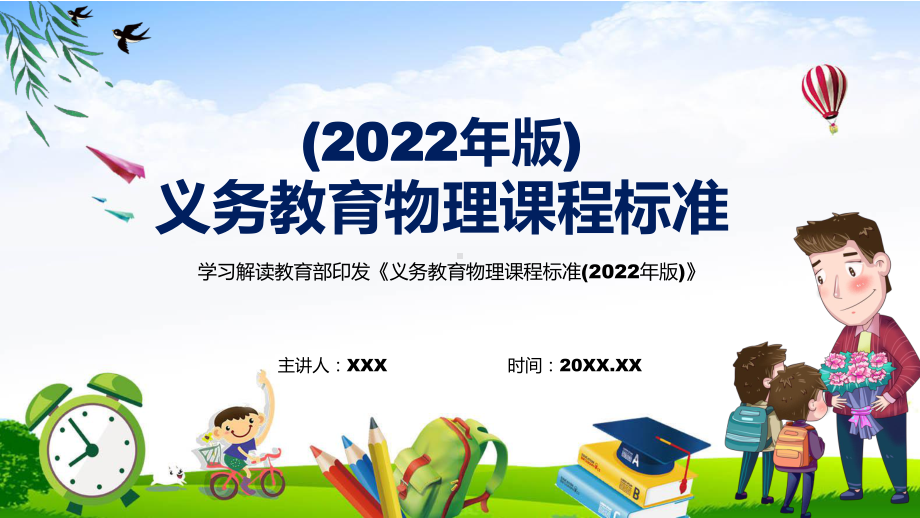 (2022年版)
义务教育物理课程标准

学习解读教育部印发《义务教育物理课程标准(2022年版)》

主讲人：XXX

时间：20XX.XX

A